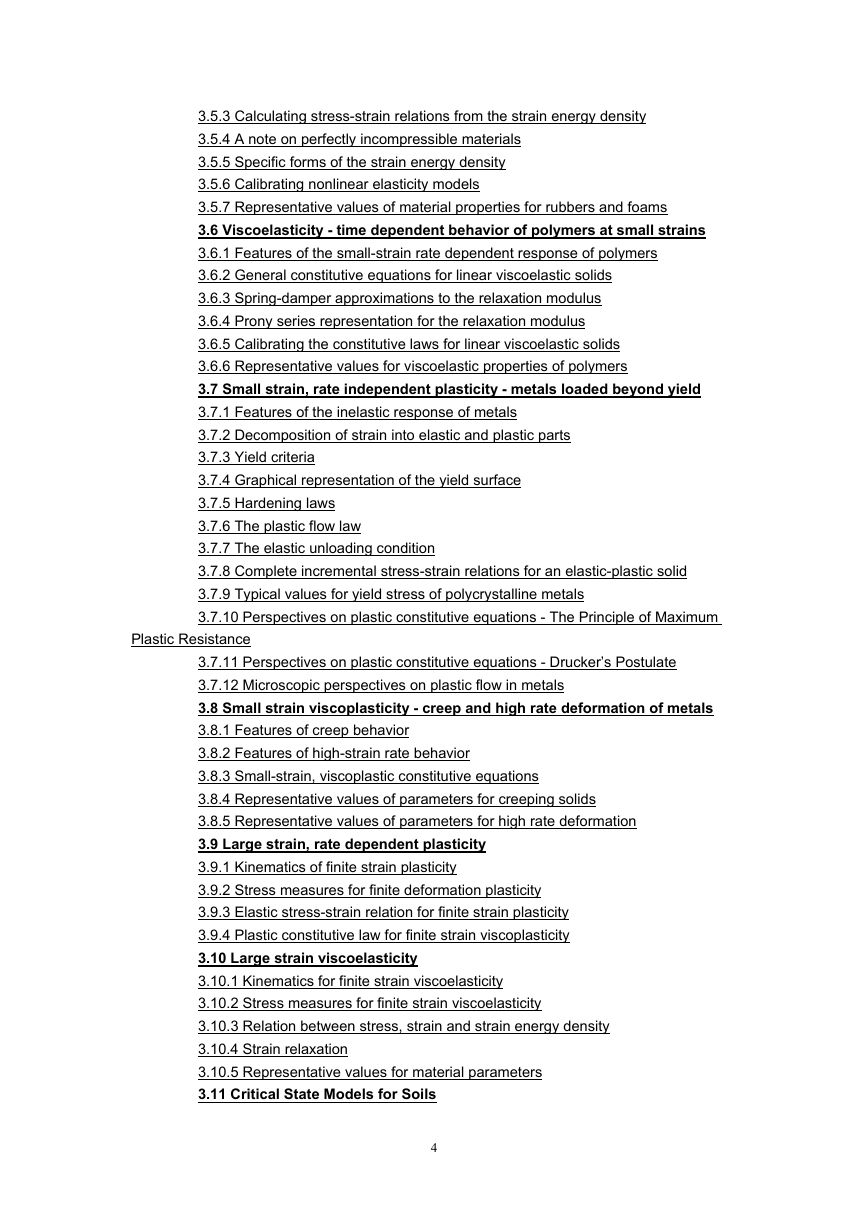 3.5.3 Calculating stress-strain relations from the strain energy density
3.5.4 A note on perfectly incompressible materials
3.5.5 Specific forms of the strain energy density
3.5.6 Calibrating nonlinear elasticity models
3.5.7 Representative values of material properties for rubbers and foams
3.6 Viscoelasticity - time dependent behavior of polymers at small strains
3.6.1 Features of the small-strain rate dependent response of polymers
3.6.2 General constitutive equations for linear viscoelastic solids
3.6.3 Spring-damper approximations to the relaxation modulus
3.6.4 Prony series representation for the relaxation modulus
3.6.5 Calibrating the constitutive laws for linear viscoelastic solids
3.6.6 Representative values for viscoelastic properties of polymers
3.7 Small strain, rate independent plasticity - metals loaded beyond yield
3.7.1 Features of the inelastic response of metals
3.7.2 Decomposition of strain into elastic and plastic parts
3.7.3 Yield criteria
3.7.4 Graphical representation of the yield surface
3.7.5 Hardening laws
3.7.6 The plastic flow law
3.7.7 The elastic unloading condition
3.7.8 Complete incremental stress-strain relations for an elastic-plastic solid
3.7.9 Typical values for yield stress of polycrystalline metals
3.7.10 Perspectives on plastic constitutive equations - The Principle of Maximum Plastic Resistance
3.7.11 Perspectives on plastic constitutive equations - Drucker's Postulate
3.7.12 Microscopic perspectives on plastic flow in metals
3.8 Small strain viscoplasticity - creep and high rate deformation of metals
3.8.1 Features of creep behavior
3.8.2 Features of high-strain rate behavior
3.8.3 Small-strain, viscoplastic constitutive equations
3.8.4 Representative values of parameters for creeping solids
3.8.5 Representative values of parameters for high rate deformation
3.9 Large strain, rate dependent plasticity
3.9.1 Kinematics of finite strain plasticity
3.9.2 Stress measures for finite deformation plasticity
3.9.3 Elastic stress-strain relation for finite strain plasticity
3.9.4 Plastic constitutive law for finite strain viscoplasticity
3.10 Large strain viscoelasticity
3.10.1 Kinematics for finite strain viscoelasticity
3.10.2 Stress measures for finite strain viscoelasticity
3.10.3 Relation between stress, strain and strain energy density
3.10.4 Strain relaxation
3.10.5 Representative values for material parameters
3.11 Critical State Models for Soils

4